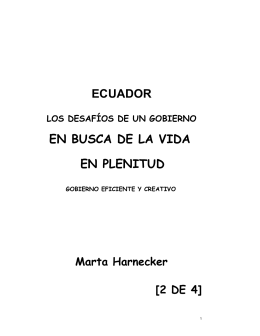 ECUADOR

LOS DESAFÍOS DE UN GOBIERNO

EN BUSCA DE LA VIDA

EN PLENITUD

GOBIERNO EFICIENTE Y CREATIVO

Marta Harnecker

[2 DE 4]

1